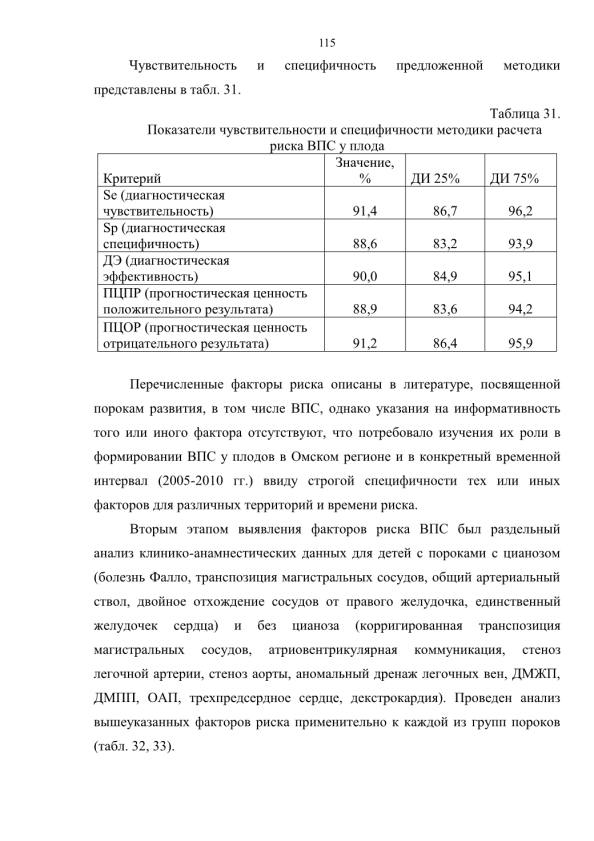 115

Чувствительность и специфичность предложенной методики представлены в табл. 31.

Таблица 31.

Показатели чувствительности и специфичности методики расчета риска ВПС у плода

| Критерий | Значение, % | ДИ 25% | ДИ 75% |
|---|---|---|---|
| Se (диагностическая чувствительность) | 91,4 | 86,7 | 96,2 |
| Sp (диагностическая специфичность) | 88,6 | 83,2 | 93,9 |
| ДЭ (диагностическая эффективность) | 90,0 | 84,9 | 95,1 |
| ПЦПР (прогностическая ценность положительного результата) | 88,9 | 83,6 | 94,2 |
| ПЦОР (прогностическая ценность отрицательного результата) | 91,2 | 86,4 | 95,9 |

Перечисленные факторы риска описаны в литературе, посвященной порокам развития, в том числе ВПС, однако указания на информативность того или иного фактора отсутствуют, что потребовало изучения их роли в формировании ВПС у плодов в Омском регионе и в конкретный временной интервал (2005-2010 гг.) ввиду строгой специфичности тех или иных факторов для различных территорий и времени риска.

Вторым этапом выявления факторов риска ВПС был раздельный анализ клинико-анамнестических данных для детей с пороками с цианозом (болезнь Фалло, транспозиция магистральных сосудов, общий артериальный ствол, двойное отхождение сосудов от правого желудочка, единственный желудочек сердца) и без цианоза (корригированная транспозиция магистральных сосудов, атриовентрикулярная коммуникация, стеноз легочной артерии, стеноз аорты, аномальный дренаж легочных вен, ДМЖП, ДМПП, ОАП, трехпредсердное сердце, декстрокардия). Проведен анализ вышеуказанных факторов риска применительно к каждой из групп пороков (табл. 32, 33).